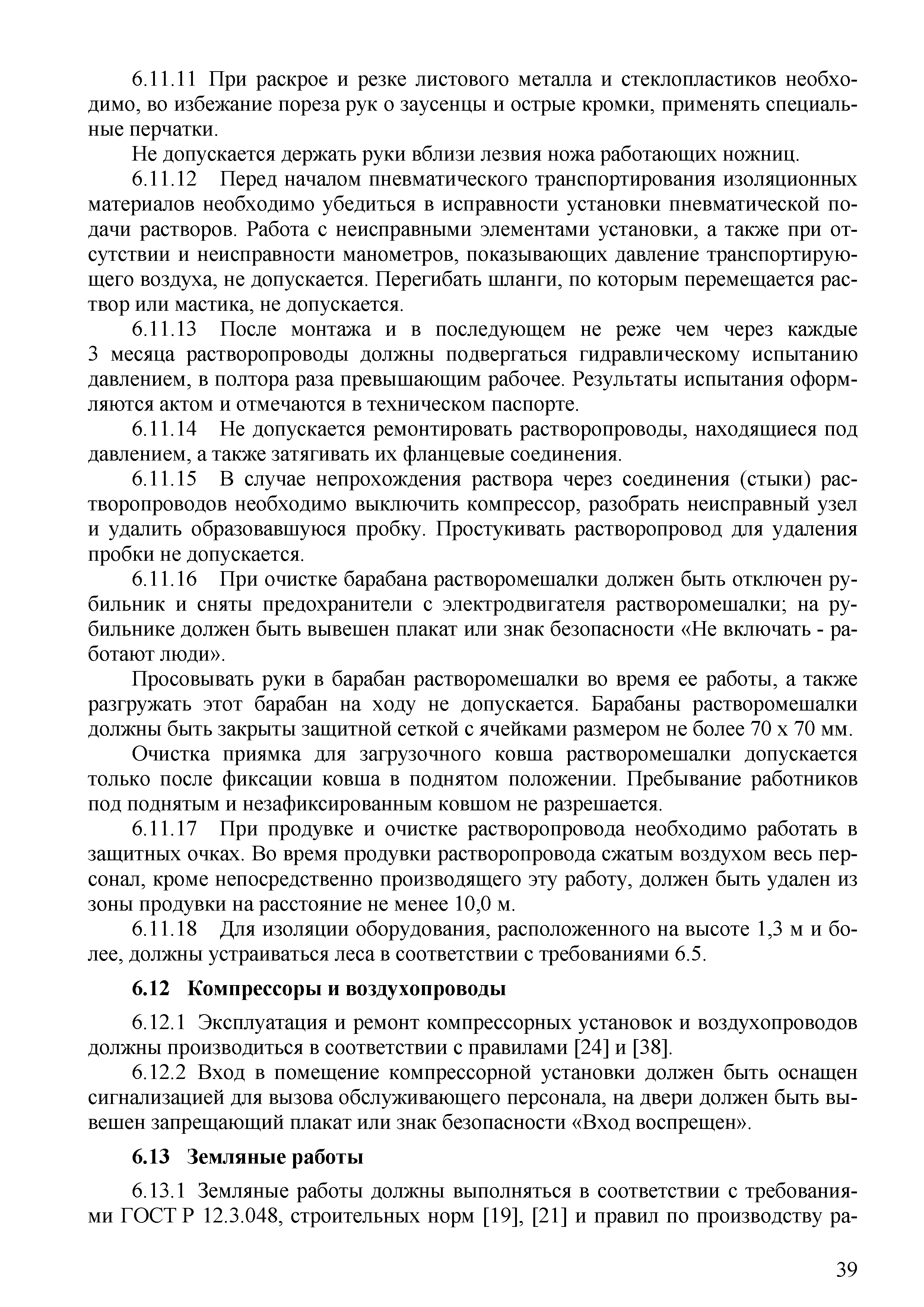 6.11.11 При раскрое и резке листового металла и стеклопластиков необходимо, во избежание пореза рук о заусенцы и острые кромки, применять специальные перчатки.

Не допускается держать руки вблизи лезвия ножа работающих ножниц.

6.11.12 Перед началом пневматического транспортирования изоляционных материалов необходимо убедиться в исправности установки пневматической подачи растворов. Работа с неисправными элементами установки, а также при отсутствии и неисправности манометров, показывающих давление транспортирующего воздуха, не допускается. Перегибать шланги, по которым перемещается раствор или мастика, не допускается.

6.11.13 После монтажа и в последующем не реже чем через каждые 3 месяца растворопроводы должны подвергаться гидравлическому испытанию давлением, в полтора раза превышающим рабочее. Результаты испытания оформляются актом и отмечаются в техническом паспорте.

6.11.14 Не допускается ремонтировать растворопроводы, находящиеся под давлением, а также затягивать их фланцевые соединения.

6.11.15 В случае непрохождения раствора через соединения (стыки) растворопроводов необходимо выключить компрессор, разобрать неисправный узел и удалить образовавшуюся пробку. Простукивать растворопровод для удаления пробки не допускается.

6.11.16 При очистке барабана растворомешалки должен быть отключен рубильник и сняты предохранители с электродвигателя растворомешалки; на рубильнике должен быть вывешен плакат или знак безопасности «Не включать - работают люди».

Просовывать руки в барабан растворомешалки во время ее работы, а также разгружать этот барабан на ходу не допускается. Барабаны растворомешалки должны быть закрыты защитной сеткой с ячейками размером не более 70 х 70 мм.

Очистка приямка для загрузочного ковша растворомешалки допускается только после фиксации ковша в поднятом положении. Пребывание работников под поднятым и незафиксированным ковшом не разрешается.

6.11.17 При продувке и очистке растворопровода необходимо работать в защитных очках. Во время продувки растворопровода сжатым воздухом весь персонал, кроме непосредственно производящего эту работу, должен быть удален из зоны продувки на расстояние не менее 10,0 м.

6.11.18 Для изоляции оборудования, расположенного на высоте 1,3 м и более, должны устраиваться леса в соответствии с требованиями 6.5.

6.12 Компрессоры и воздухопроводы

6.12.1 Эксплуатация и ремонт компрессорных установок и воздухопроводов должны производиться в соответствии с правилами [24] и [38].

6.12.2 Вход в помещение компрессорной установки должен быть оснащен сигнализацией для вызова обслуживающего персонала, на двери должен быть вывешен запрещающий плакат или знак безопасности «Вход воспрещен».

6.13 Земляные работы

6.13.1 Земляные работы должны выполняться в соответствии с требованиями ГОСТ Р 12.3.048, строительных норм [19], [21] и правил по производству ра-

39